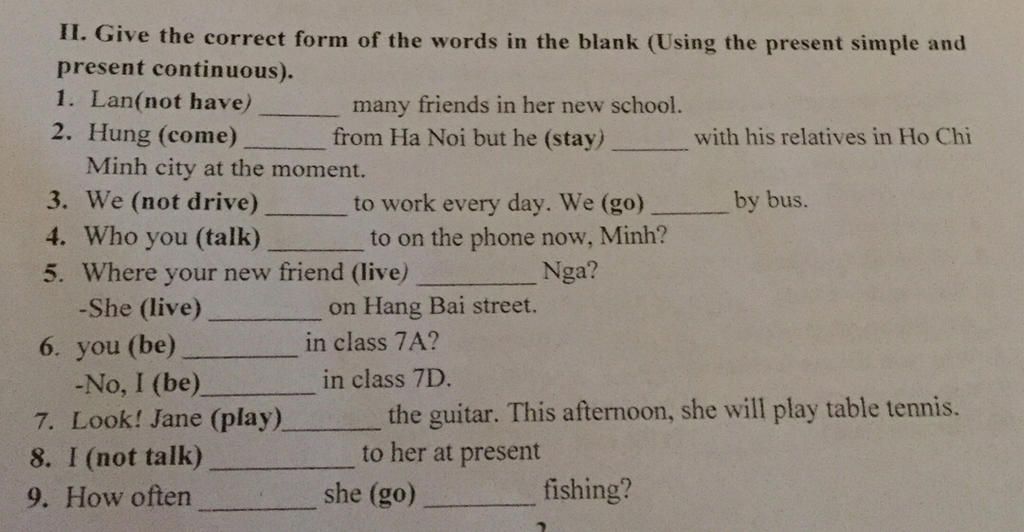 II. Give the correct form of the words in the blank (Using the present simple and present continuous).

1. Lan(not have) ____ many friends in her new school.
2. Hung (come) ____ from Ha Noi but he (stay) ____ with his relatives in Ho Chi Minh city at the moment.
3. We (not drive) ____ to work every day. We (go) ____ by bus.
4. Who you (talk) ____ to on the phone now, Minh?
5. Where your new friend (live) ____ Nga?
-She (live) ____ on Hang Bai street.
6. you (be) ____ in class 7A?
-No, I (be)____ in class 7D.
7. Look! Jane (play)____ the guitar. This afternoon, she will play table tennis.
8. I (not talk) ____ to her at present
9. How often ____ she (go) ____ fishing?